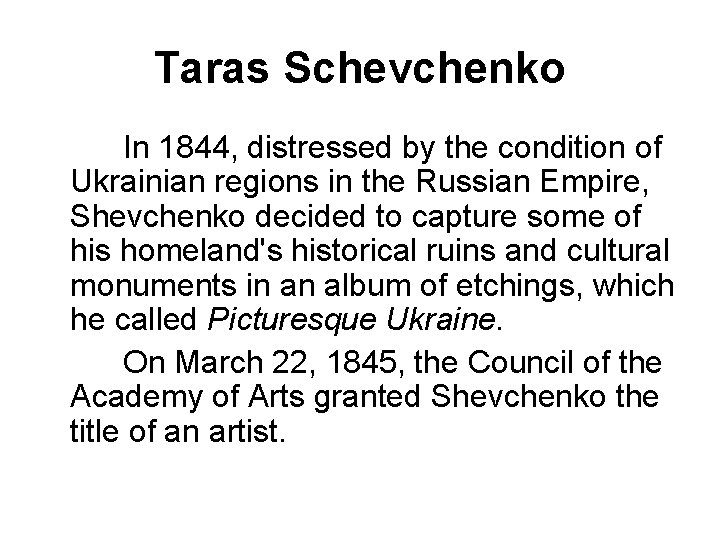 Taras Schevchenko

In 1844, distressed by the condition of Ukrainian regions in the Russian Empire, Shevchenko decided to capture some of his homeland's historical ruins and cultural monuments in an album of etchings, which he called Picturesque Ukraine.

On March 22, 1845, the Council of the Academy of Arts granted Shevchenko the title of an artist.